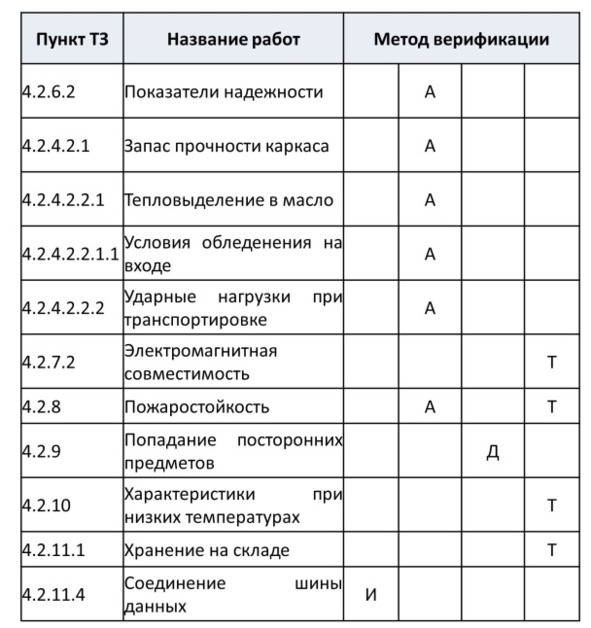 | Пункт ТЗ | Название работ | Метод верификации | | | |
|---|---|---|---|---|---|
| 4.2.6.2 | Показатели надежности | | А | | |
| 4.2.4.2.1 | Запас прочности каркаса | | А | | |
| 4.2.4.2.2.1 | Тепловыделение в масло | | А | | |
| 4.2.4.2.2.1.1 | Условия обледенения на входе | | А | | |
| 4.2.4.2.2.2 | Ударные нагрузки при транспортировке | | А | | |
| 4.2.7.2 | Электромагнитная совместимость | | | | Т |
| 4.2.8 | Пожаростойкость | | А | | Т |
| 4.2.9 | Попадание посторонних предметов | | | Д | |
| 4.2.10 | Характеристики при низких температурах | | | | Т |
| 4.2.11.1 | Хранение на складе | | | | Т |
| 4.2.11.4 | Соединение шины данных | И | | | |